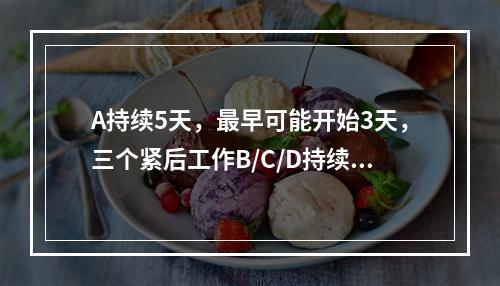 A持续5天，最早可能开始3天，三个紧后工作B/C/D持续...